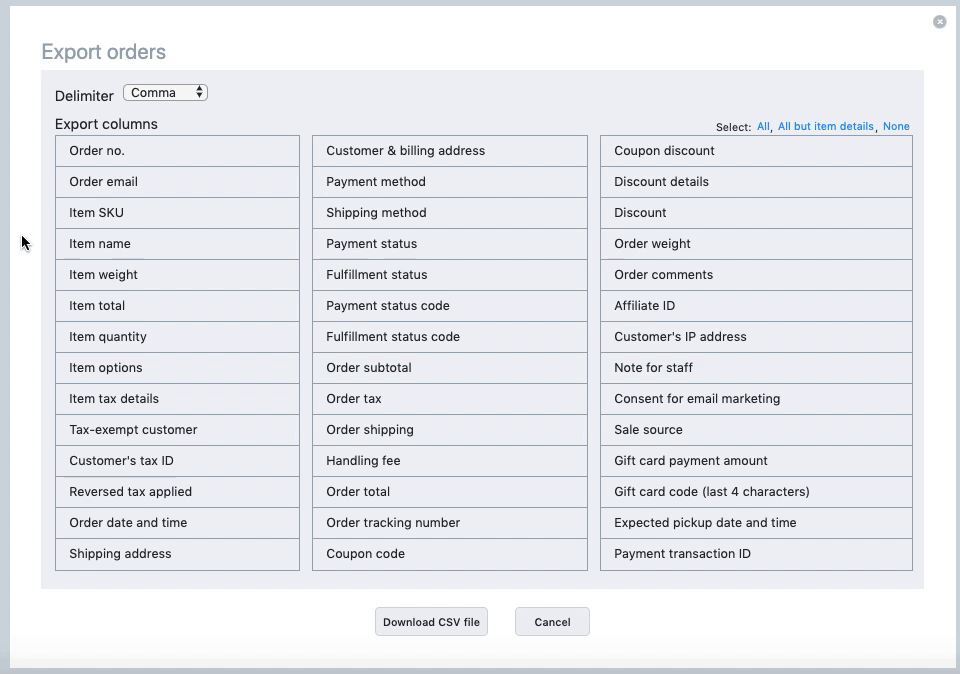 Export orders

Delimiter Comma

Export columns

Select: All, All but item details, None

Order no.
Order email
Item SKU
Item name
Item weight
Item total
Item quantity
Item options
Item tax details
Tax-exempt customer
Customer's tax ID
Reversed tax applied
Order date and time
Shipping address

Customer & billing address
Payment method
Shipping method
Payment status
Fulfillment status
Payment status code
Fulfillment status code
Order subtotal
Order tax
Order shipping
Handling fee
Order total
Order tracking number
Coupon code

Coupon discount
Discount details
Discount
Order weight
Order comments
Affiliate ID
Customer's IP address
Note for staff
Consent for email marketing
Sale source
Gift card payment amount
Gift card code (last 4 characters)
Expected pickup date and time
Payment transaction ID

Download CSV file
Cancel